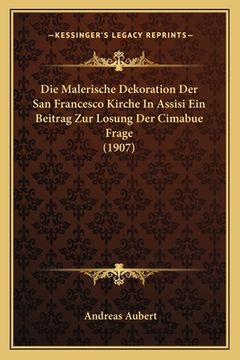 —KESSINGER'S LEGACY REPRINTS—

Die Malerische Dekoration Der San Francesco Kirche In Assisi Ein Beitrag Zur Losung Der Cimabue Frage (1907)

Andreas Aubert